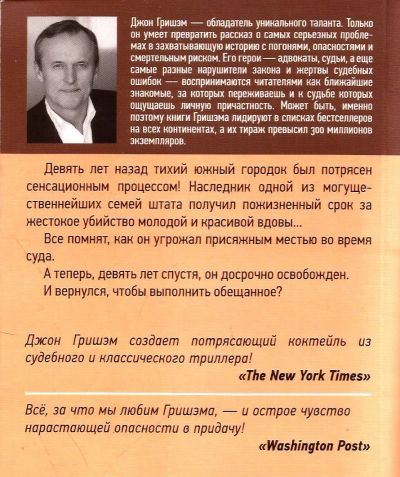 Джон Гришэм — обладатель уникального таланта. Только он умеет превратить рассказ о самых серьезных проблемах в захватывающую историю с погонями, опасностями и смертельным риском. Его герои — адвокаты, судьи, а еще самые разные нарушители закона и жертвы судебных ошибок — воспринимаются читателями как ближайшие знакомые, за которых переживаешь и к судьбе которых ощущаешь личную причастность. Может быть, именно поэтому книги Гришэма лидируют в списках бестселлеров на всех континентах, а их тираж превысил 300 миллионов экземпляров.

Девять лет назад тихий южный городок был потрясен сенсационным процессом! Наследник одной из могущественнейших семей штата получил пожизненный срок за жестокое убийство молодой и красивой вдовы...

Все помнят, как он угрожал присяжным местью во время суда.

А теперь, девять лет спустя, он досрочно освобожден.

И вернулся, чтобы выполнить обещанное?

Джон Гришэм создает потрясающий коктейль из судебного и классического триллера!

«The New York Times»

Всё, за что мы любим Гришэма, — и острое чувство нарастающей опасности в придачу!

«Washington Post»